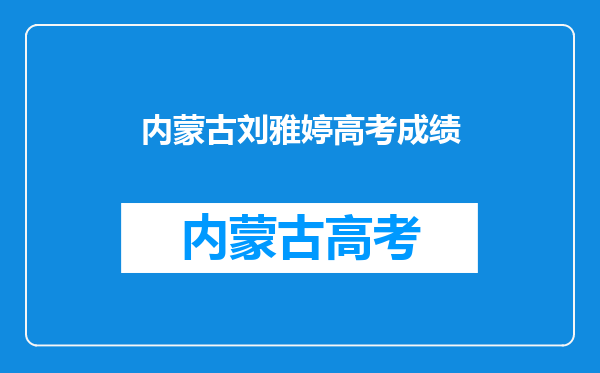 内蒙古刘雅婷高考成绩

内蒙古高考